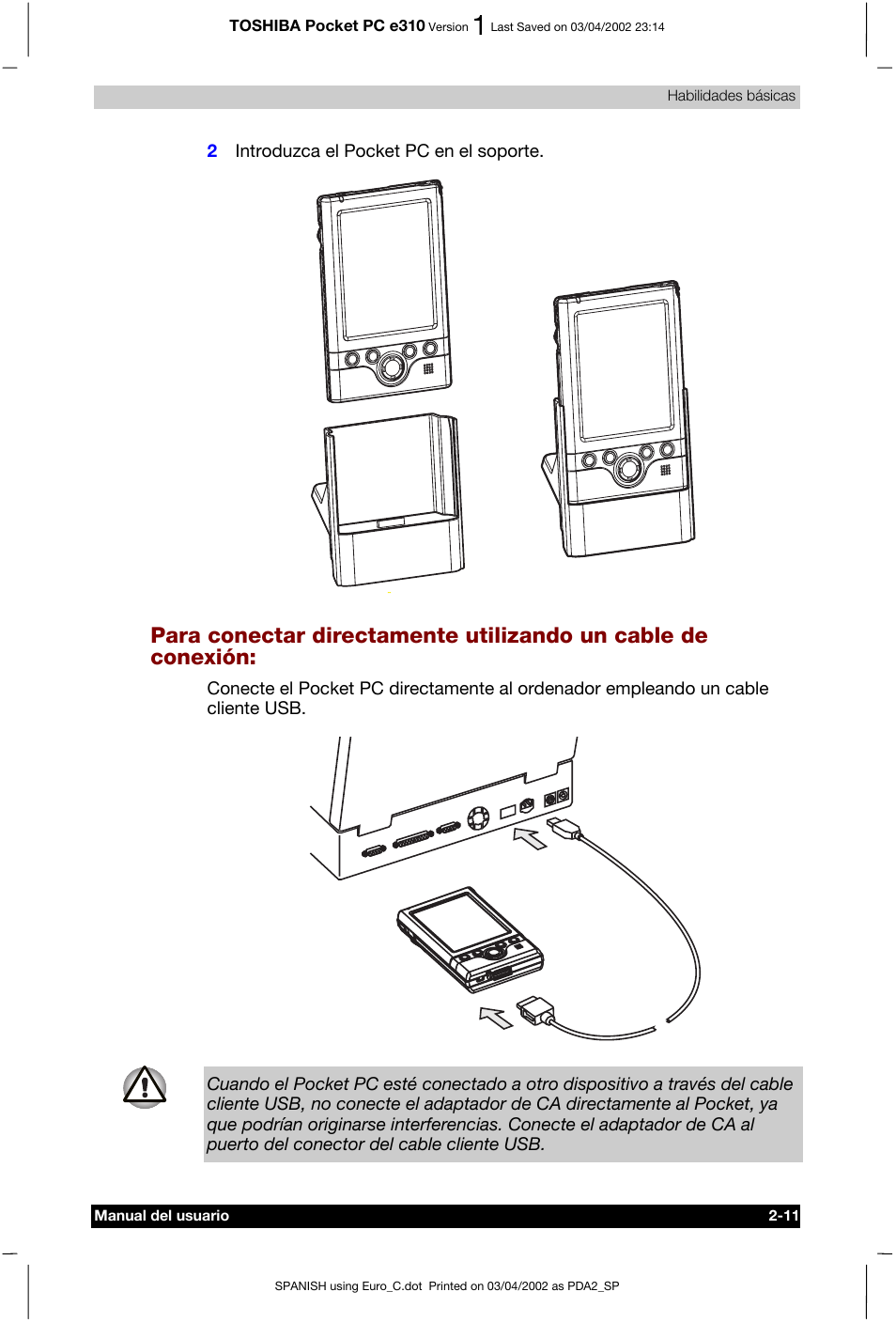 TOSHIBA Pocket PC e310 Version 1 Last Saved on 03/04/2002 23:14

Habilidades básicas

2 Introduzca el Pocket PC en el soporte.

Para conectar directamente utilizando un cable de conexión:

Conecte el Pocket PC directamente al ordenador empleando un cable cliente USB.

Cuando el Pocket PC esté conectado a otro dispositivo a través del cable cliente USB, no conecte el adaptador de CA directamente al Pocket, ya que podrían originarse interferencias. Conecte el adaptador de CA al puerto del conector del cable cliente USB.

Manual del usuario 2-11

SPANISH using Euro_C.dot Printed on 03/04/2002 as PDA2_SP